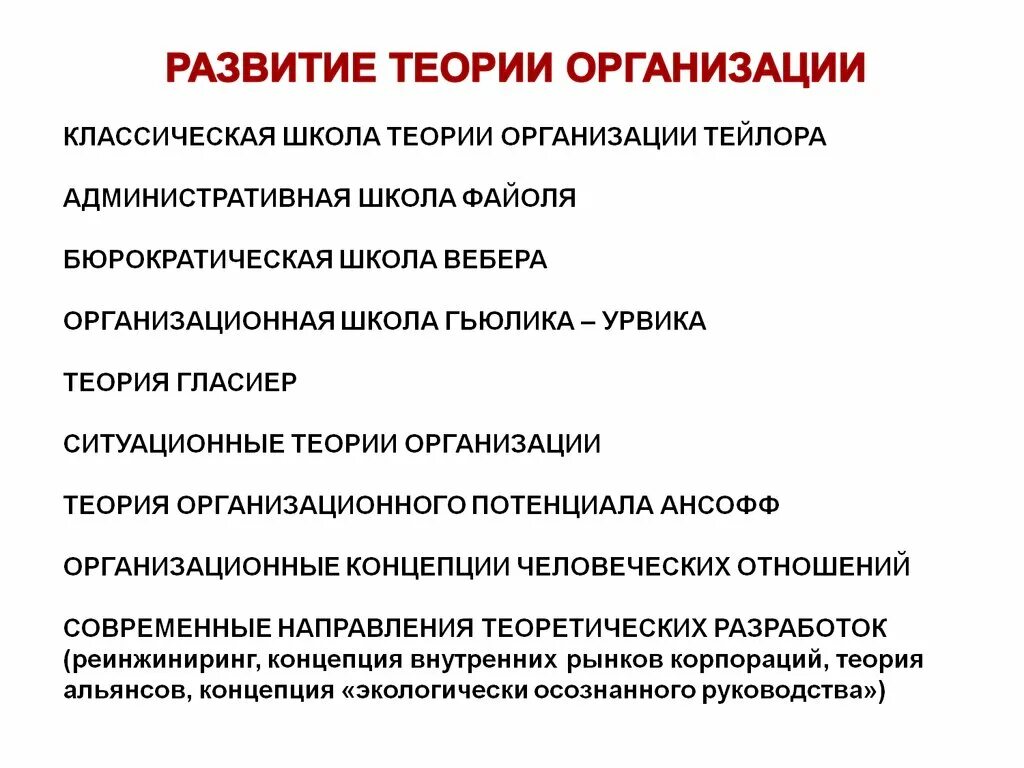 РАЗВИТИЕ ТЕОРИИ ОРГАНИЗАЦИИ

КЛАССИЧЕСКАЯ ШКОЛА ТЕОРИИ ОРГАНИЗАЦИИ ТЕЙЛОРА

АДМИНИСТРАТИВНАЯ ШКОЛА ФАЙОЛЯ

БЮРОКРАТИЧЕСКАЯ ШКОЛА ВЕБЕРА

ОРГАНИЗАЦИОННАЯ ШКОЛА ГЬЮЛИКА – УРВИКА

ТЕОРИЯ ГЛАСИЕР

СИТУАЦИОННЫЕ ТЕОРИИ ОРГАНИЗАЦИИ

ТЕОРИЯ ОРГАНИЗАЦИОННОГО ПОТЕНЦИАЛА АНСОФФ

ОРГАНИЗАЦИОННЫЕ КОНЦЕПЦИИ ЧЕЛОВЕЧЕСКИХ ОТНОШЕНИЙ

СОВРЕМЕННЫЕ НАПРАВЛЕНИЯ ТЕОРЕТИЧЕСКИХ РАЗРАБОТОК (реинжиниринг, концепция внутренних рынков корпораций, теория альянсов, концепция «экологически осознанного руководства»)